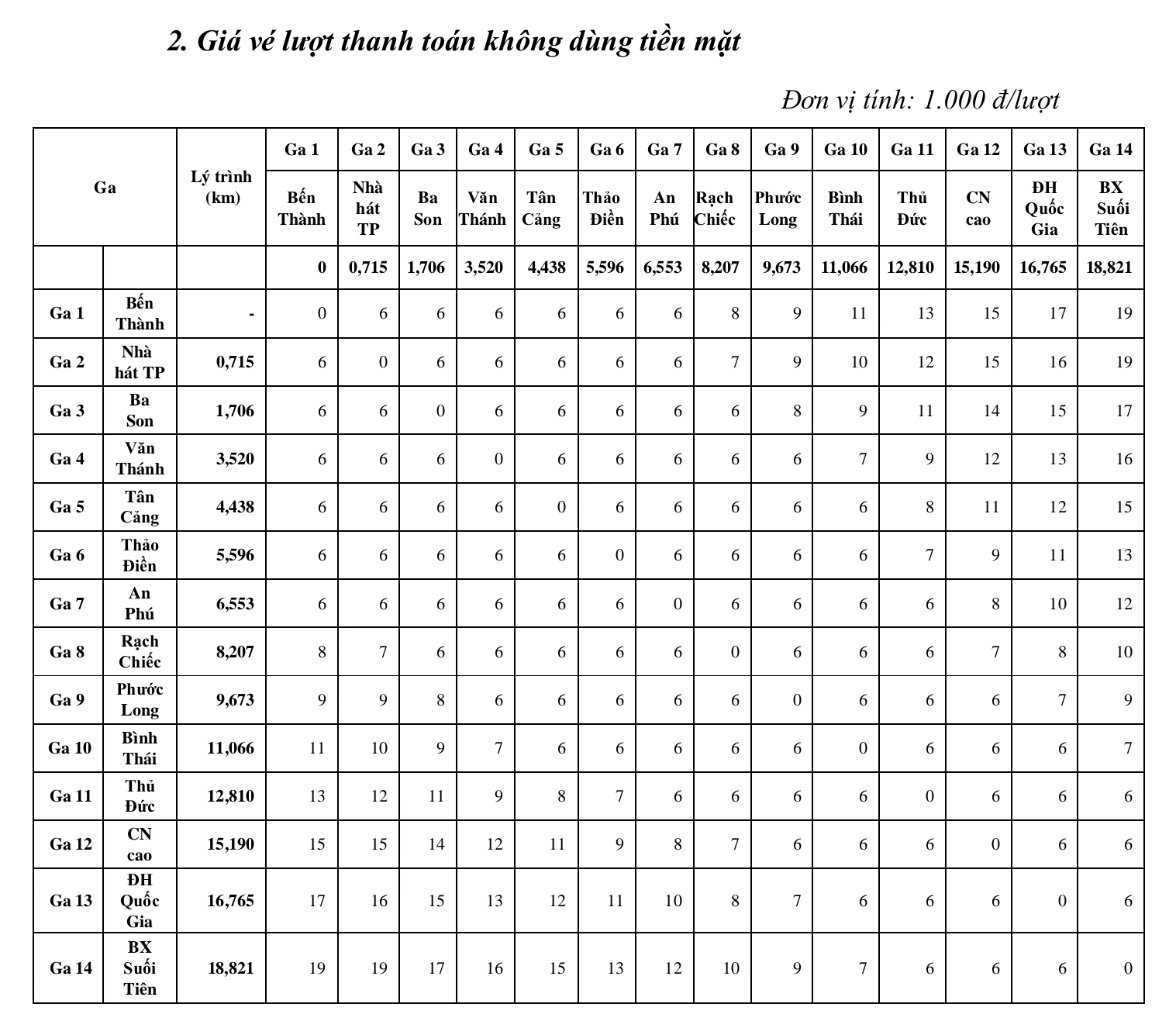 2. Giá vé lượt thanh toán không dùng tiền mặt

Đơn vị tính: 1.000 đ/lượt

| Ga | | Lý trình (km) | Ga 1 | Ga 2 | Ga 3 | Ga 4 | Ga 5 | Ga 6 | Ga 7 | Ga 8 | Ga 9 | Ga 10 | Ga 11 | Ga 12 | Ga 13 | Ga 14 |
|---|---|---|---|---|---|---|---|---|---|---|---|---|---|---|---|---|
| | | | Bến Thành | Nhà hát TP | Ba Son | Văn Thánh | Tân Cảng | Thảo Điền | An Phú | Rạch Chiếc | Phước Long | Bình Thái | Thủ Đức | CN cao | ĐH Quốc Gia | BX Suối Tiên |
| | | | 0 | 0,715 | 1,706 | 3,520 | 4,438 | 5,596 | 6,553 | 8,207 | 9,673 | 11,066 | 12,810 | 15,190 | 16,765 | 18,821 |
| Ga 1 | Bến Thành | - | 0 | 6 | 6 | 6 | 6 | 6 | 6 | 8 | 9 | 11 | 13 | 15 | 17 | 19 |
| Ga 2 | Nhà hát TP | 0,715 | 6 | 0 | 6 | 6 | 6 | 6 | 6 | 7 | 9 | 10 | 12 | 15 | 16 | 19 |
| Ga 3 | Ba Son | 1,706 | 6 | 6 | 0 | 6 | 6 | 6 | 6 | 6 | 8 | 9 | 11 | 14 | 15 | 17 |
| Ga 4 | Văn Thánh | 3,520 | 6 | 6 | 6 | 0 | 6 | 6 | 6 | 6 | 6 | 7 | 9 | 12 | 13 | 16 |
| Ga 5 | Tân Cảng | 4,438 | 6 | 6 | 6 | 6 | 0 | 6 | 6 | 6 | 6 | 6 | 8 | 11 | 12 | 15 |
| Ga 6 | Thảo Điền | 5,596 | 6 | 6 | 6 | 6 | 6 | 0 | 6 | 6 | 6 | 6 | 7 | 9 | 11 | 13 |
| Ga 7 | An Phú | 6,553 | 6 | 6 | 6 | 6 | 6 | 6 | 0 | 6 | 6 | 6 | 6 | 8 | 10 | 12 |
| Ga 8 | Rạch Chiếc | 8,207 | 8 | 7 | 6 | 6 | 6 | 6 | 6 | 0 | 6 | 6 | 6 | 7 | 8 | 10 |
| Ga 9 | Phước Long | 9,673 | 9 | 9 | 8 | 6 | 6 | 6 | 6 | 6 | 0 | 6 | 6 | 6 | 7 | 9 |
| Ga 10 | Bình Thái | 11,066 | 11 | 10 | 9 | 7 | 6 | 6 | 6 | 6 | 6 | 0 | 6 | 6 | 6 | 7 |
| Ga 11 | Thủ Đức | 12,810 | 13 | 12 | 11 | 9 | 8 | 7 | 6 | 6 | 6 | 6 | 0 | 6 | 6 | 6 |
| Ga 12 | CN cao | 15,190 | 15 | 15 | 14 | 12 | 11 | 9 | 8 | 7 | 6 | 6 | 6 | 0 | 6 | 6 |
| Ga 13 | ĐH Quốc Gia | 16,765 | 17 | 16 | 15 | 13 | 12 | 11 | 10 | 8 | 7 | 6 | 6 | 6 | 0 | 6 |
| Ga 14 | BX Suối Tiên | 18,821 | 19 | 19 | 17 | 16 | 15 | 13 | 12 | 10 | 9 | 7 | 6 | 6 | 6 | 0 |